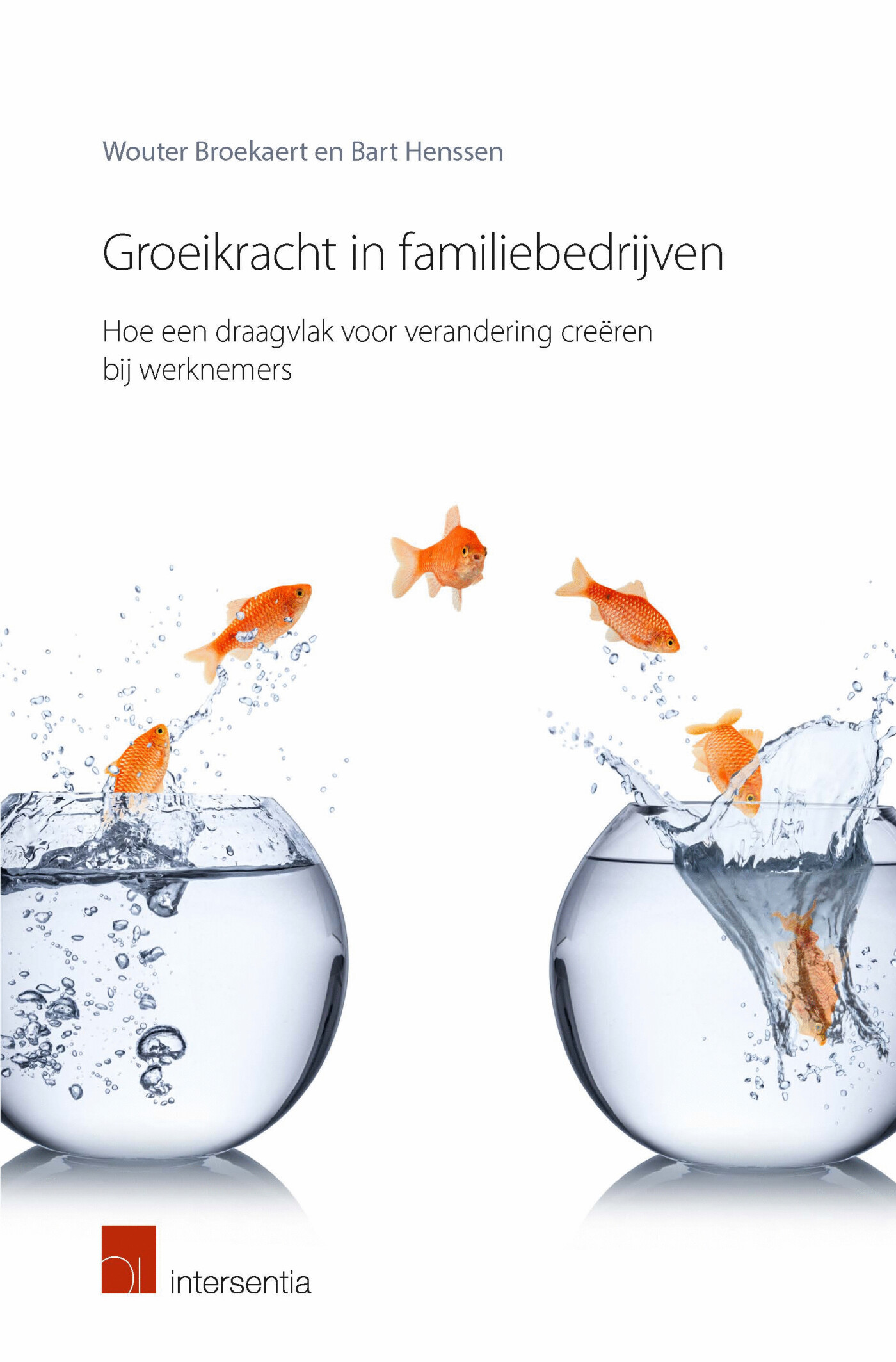 Wouter Broekaert en Bart Henssen

Groeikracht in familiebedrijven

Hoe een draagvlak voor verandering creëren bij werknemers

intersentia